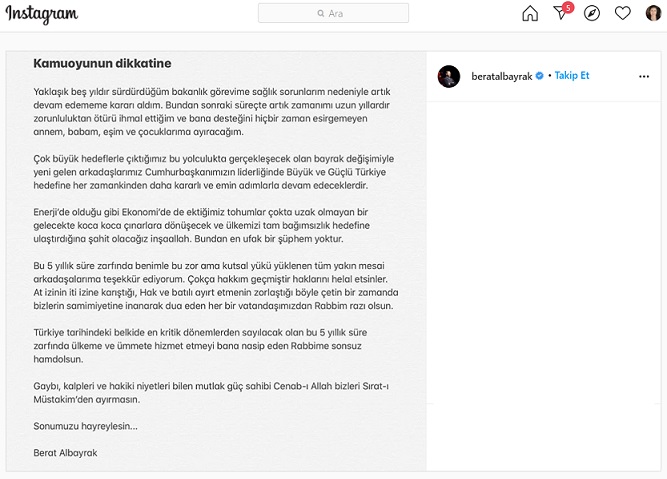 Instagram

Ara

5

Kamuoyunun dikkatine

Yaklaşık beş yıldır sürdürdüğüm bakanlık görevime sağlık sorunlarım nedeniyle artık devam edememe kararı aldım. Bundan sonraki süreçte artık zamanımı uzun yıllardır zorunluluktan ötürü ihmal ettiğim ve bana desteğini hiçbir zaman esirgemeyen annem, babam, eşim ve çocuklarıma ayıracağım.

Çok büyük hedeflerle çıktığımız bu yolculukta gerçekleşecek olan bayrak değişimiyle yeni gelen arkadaşlarımız Cumhurbaşkanımızın liderliğinde Büyük ve Güçlü Türkiye hedefine her zamankinden daha kararlı ve emin adımlarla devam edeceklerdir.

Enerji'de olduğu gibi Ekonomi'de de ektiğimiz tohumlar çokta uzak olmayan bir gelecekte koca koca çınarlara dönüşecek ve ülkemizi tam bağımsızlık hedefine ulaştırdığına şahit olacağız inşaallah. Bundan en ufak bir şüphem yoktur.

Bu 5 yıllık süre zarfında benimle bu zor ama kutsal yükü yüklenen tüm yakın mesai arkadaşlarıma teşekkür ediyorum. Çokça hakkım geçmiştir haklarını helal etsinler. At izinin iti izine karıştığı, Hak ve batılı ayırt etmenin zorlaştığı böyle çetin bir zamanda bizlerin samimiyetine inanarak dua eden her bir vatandaşımızdan Rabbim razı olsun.

Türkiye tarihindeki belkide en kritik dönemlerden sayılacak olan bu 5 yıllık süre zarfında ülkeme ve ümmete hizmet etmeyi bana nasip eden Rabbime sonsuz hamdolsun.

Gaybı, kalpleri ve hakiki niyetleri bilen mutlak güç sahibi Cenab-ı Allah bizleri Sırat-ı Müstakim'den ayırmasın.

Sonumuzu hayreylesin...

Berat Albayrak

beratalbayrak • Takip Et